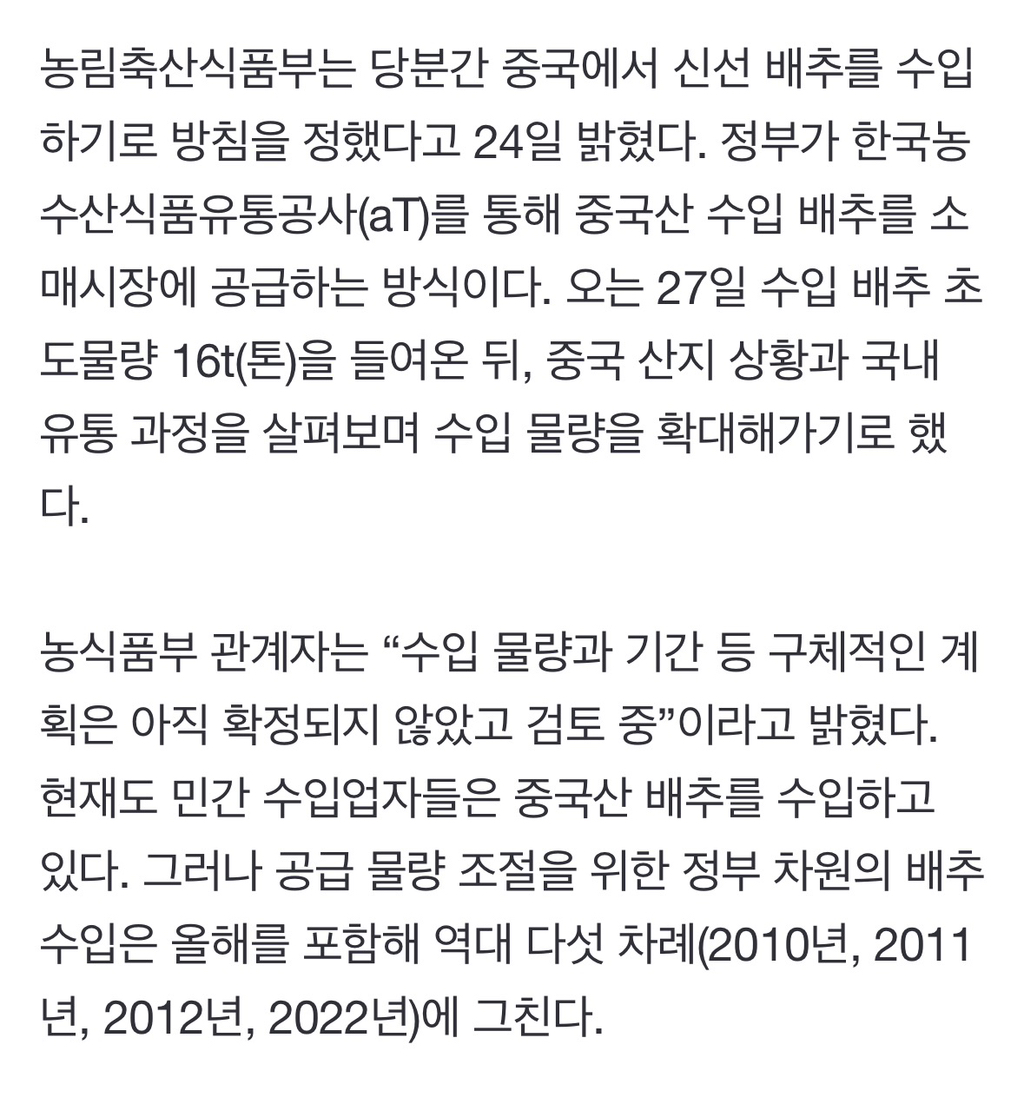 농림축산식품부는 당분간 중국에서 신선 배추를 수입하기로 방침을 정했다고 24일 밝혔다. 정부가 한국농수산식품유통공사(aT)를 통해 중국산 수입 배추를 소매시장에 공급하는 방식이다. 오는 27일 수입 배추 초도물량 16t(톤)을 들여온 뒤, 중국 산지 상황과 국내 유통 과정을 살펴보며 수입 물량을 확대해가기로 했다.

농식품부 관계자는 “수입 물량과 기간 등 구체적인 계획은 아직 확정되지 않았고 검토 중”이라고 밝혔다. 현재도 민간 수입업자들은 중국산 배추를 수입하고 있다. 그러나 공급 물량 조절을 위한 정부 차원의 배추 수입은 올해를 포함해 역대 다섯 차례(2010년, 2011년, 2012년, 2022년)에 그친다.